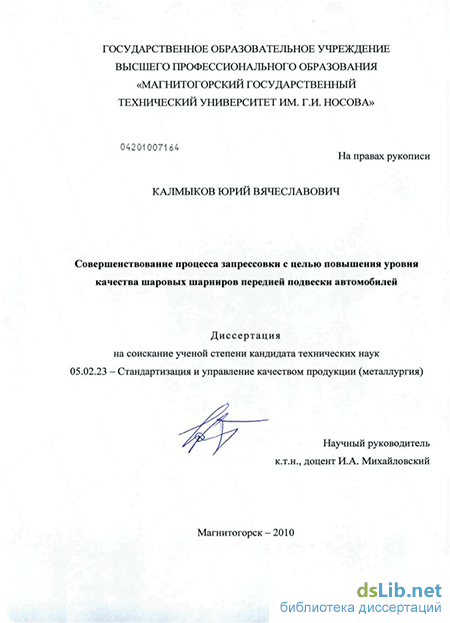 ГОСУДАРСТВЕННОЕ ОБРАЗОВАТЕЛЬНОЕ УЧРЕЖДЕНИЕ
ВЫСШЕГО ПРОФЕССИОНАЛЬНОГО ОБРАЗОВАНИЯ
«МАГНИТОГОРСКИЙ ГОСУДАРСТВЕННЫЙ
ТЕХНИЧЕСКИЙ УНИВЕРСИТЕТ ИМ. Г.И. НОСОВА»

04201007164

На правах рукописи

КАЛМЫКОВ ЮРИЙ ВЯЧЕСЛАВОВИЧ

Совершенствование процесса запрессовки с целью повышения уровня качества шаровых шарниров передней подвески автомобилей

Диссертация
на соискание ученой степени кандидата технических наук
05.02.23 – Стандартизация и управление качеством продукции (металлургия)

Научный руководитель
к.т.н., доцент И.А. Михайловский

Магнитогорск – 2010

dsLib.net
библиотека диссертаций